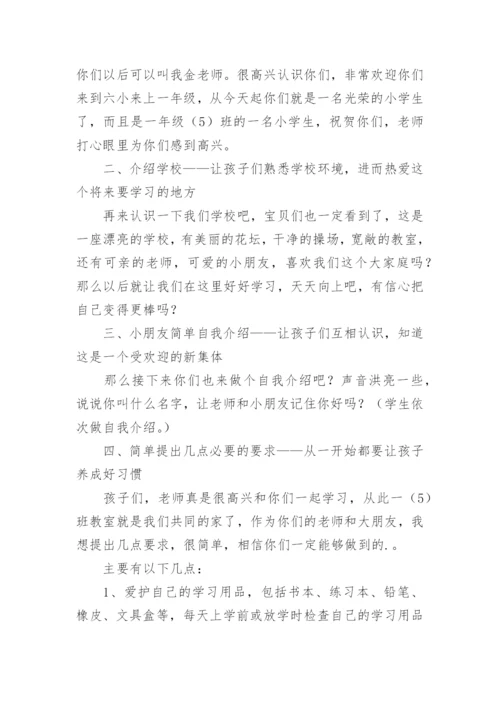 你们以后可以叫我金老师。很高兴认识你们，非常欢迎你们来到六小来上一年级，从今天起你们就是一名光荣的小学生了，而且是一年级（5）班的一名小学生，祝贺你们，老师打心眼里为你们感到高兴。

二、介绍学校——让孩子们熟悉学校环境，进而热爱这个将来要学习的地方

再来认识一下我们学校吧，宝贝们也一定看到了，这是一座漂亮的学校，有美丽的花坛，干净的操场，宽敞的教室，还有可亲的老师，可爱的小朋友，喜欢我们这个大家庭吗？那么以后就让我们在这里好好学习，天天向上吧，有信心把自己变得更棒吗？

三、小朋友简单自我介绍——让孩子们互相认识，知道这是一个受欢迎的新集体

那么接下来你们也来做个自我介绍吧？声音洪亮一些，说说你叫什么名字，让老师和小朋友记住你好吗？（学生依次做自我介绍。）

四、简单提出几点必要的要求——从一开始都要让孩子养成好习惯

孩子们，老师真是很高兴和你们一起学习，从此一（5）班教室就是我们共同的家了，作为你们的老师和大朋友，我想提出几点要求，很简单，相信你们一定能够做到的.。

主要有以下几点：

1、爱护自己的学习用品，包括书本、练习本、铅笔、橡皮、文具盒等，每天上学前或放学时检查自己的学习用品